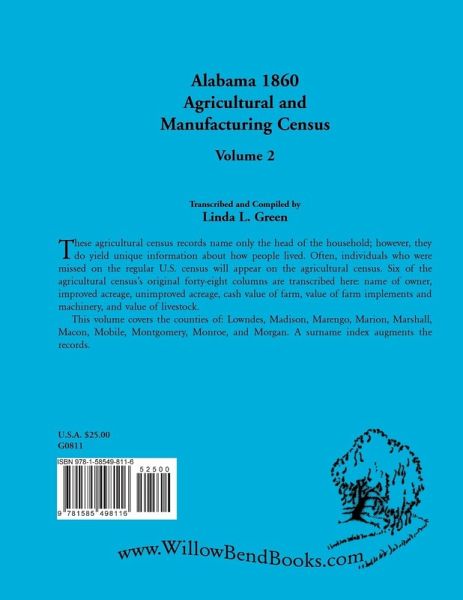 Alabama 1860
Agricultural and
Manufacturing Census

Volume 2

Transcribed and Compiled by
Linda L. Green

These agricultural census records name only the head of the household; however, they do yield unique information about how people lived. Often, individuals who were missed on the regular U.S. census will appear on the agricultural census. Six of the agricultural census's original forty-eight columns are transcribed here: name of owner, improved acreage, unimproved acreage, cash value of farm, value of farm implements and machinery, and value of livestock.

This volume covers the counties of: Lowndes, Madison, Marengo, Marion, Marshall, Macon, Mobile, Montgomery, Monroe, and Morgan. A surname index augments the records.

U.S.A. $25.00
G0811

ISBN 978-1-58549-811-6
52500
9 781585 498116

www.WillowBendBooks.com